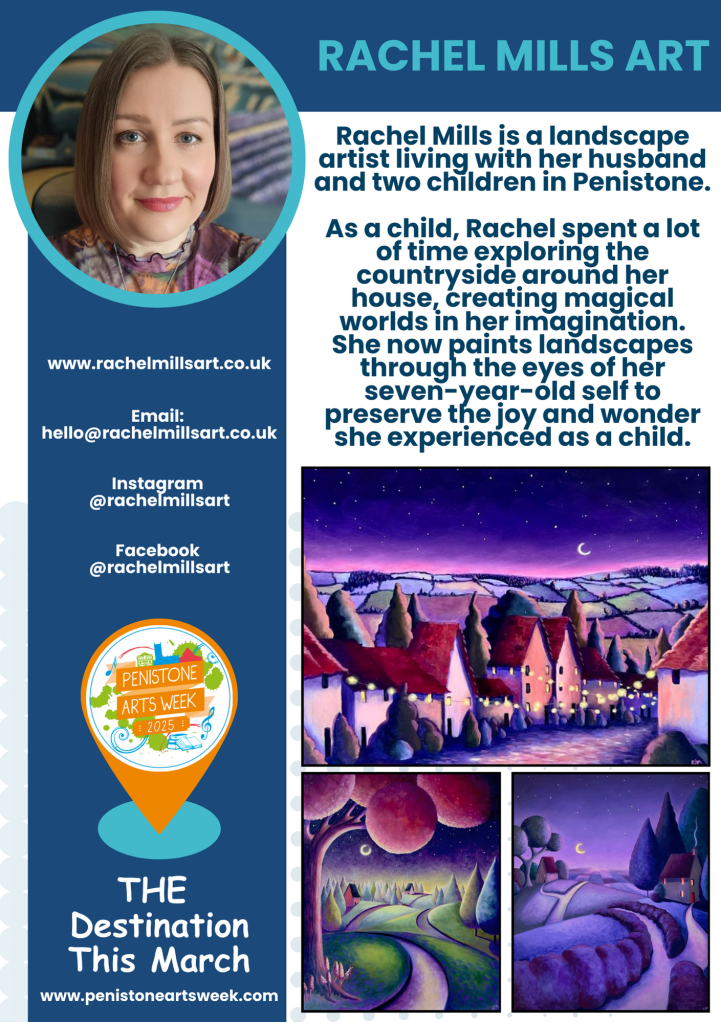 RACHEL MILLS ART

Rachel Mills is a landscape artist living with her husband and two children in Penistone.

As a child, Rachel spent a lot of time exploring the countryside around her house, creating magical worlds in her imagination. She now paints landscapes through the eyes of her seven-year-old self to preserve the joy and wonder she experienced as a child.

www.rachelmillsart.co.uk

Email:
hello@rachelmillsart.co.uk

Instagram
@rachelmillsart

Facebook
@rachelmillsart

PENISTONE
ARTS WEEK
2025

THE
Destination
This March

www.penistoneartsweek.com